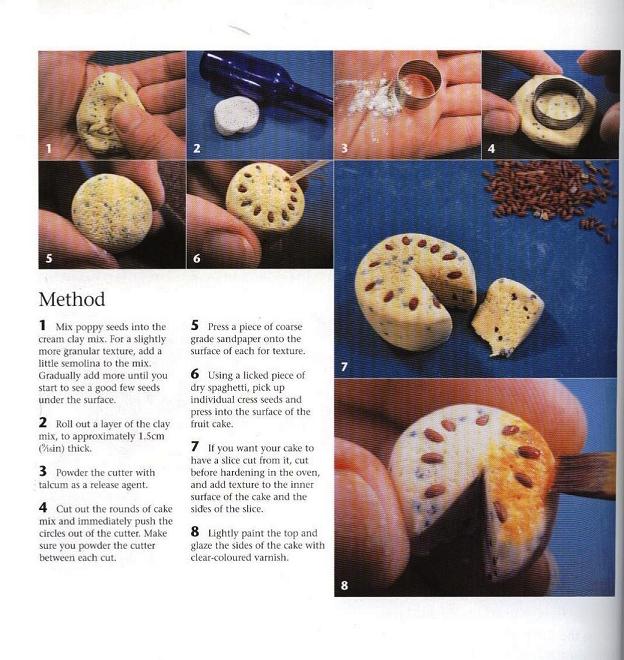 1

2

3

4

5

6

7

8

Method

1 Mix poppy seeds into the cream clay mix. For a slightly more granular texture, add a little semolina to the mix. Gradually add more until you start to see a good few seeds under the surface.

2 Roll out a layer of the clay mix, to approximately 1.5cm ($\frac{9}{16}$in) thick.

3 Powder the cutter with talcum as a release agent.

4 Cut out the rounds of cake mix and immediately push the circles out of the cutter. Make sure you powder the cutter between each cut.

5 Press a piece of coarse grade sandpaper onto the surface of each for texture.

6 Using a licked piece of dry spaghetti, pick up individual cress seeds and press into the surface of the fruit cake.

7 If you want your cake to have a slice cut from it, cut before hardening in the oven, and add texture to the inner surface of the cake and the sides of the slice.

8 Lightly paint the top and glaze the sides of the cake with clear-coloured varnish.